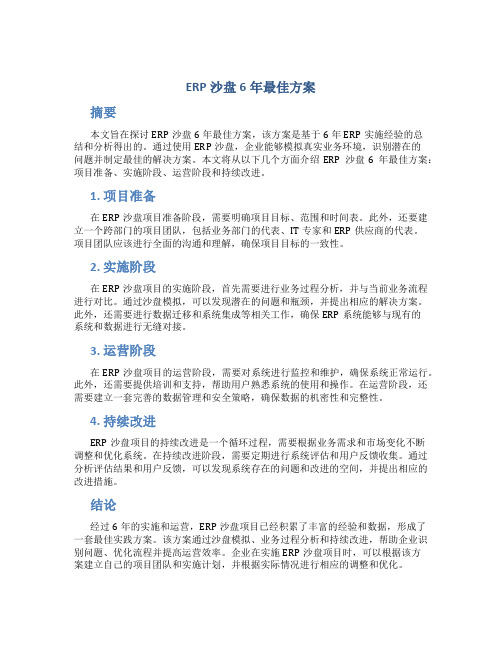 ERP 沙盘 6 年最佳方案

摘要

本文旨在探讨 ERP 沙盘 6 年最佳方案，该方案是基于 6 年 ERP 实施经验的总结和分析得出的。通过使用 ERP 沙盘，企业能够模拟真实业务环境，识别潜在的问题并制定最佳的解决方案。本文将从以下几个方面介绍 ERP 沙盘 6 年最佳方案：项目准备、实施阶段、运营阶段和持续改进。

1. 项目准备

在 ERP 沙盘项目准备阶段，需要明确项目目标、范围和时间表。此外，还要建立一个跨部门的项目团队，包括业务部门的代表、IT 专家和 ERP 供应商的代表。项目团队应该进行全面的沟通和理解，确保项目目标的一致性。

2. 实施阶段

在 ERP 沙盘项目的实施阶段，首先需要进行业务过程分析，并与当前业务流程进行对比。通过沙盘模拟，可以发现潜在的问题和瓶颈，并提出相应的解决方案。此外，还需要进行数据迁移和系统集成等相关工作，确保 ERP 系统能够与现有的系统和数据进行无缝对接。

3. 运营阶段

在 ERP 沙盘项目的运营阶段，需要对系统进行监控和维护，确保系统正常运行。此外，还需要提供培训和支持，帮助用户熟悉系统的使用和操作。在运营阶段，还需要建立一套完善的数据管理和安全策略，确保数据的机密性和完整性。

4. 持续改进

ERP 沙盘项目的持续改进是一个循环过程，需要根据业务需求和市场变化不断调整和优化系统。在持续改进阶段，需要定期进行系统评估和用户反馈收集。通过分析评估结果和用户反馈，可以发现系统存在的问题和改进的空间，并提出相应的改进措施。

结论

经过 6 年的实施和运营，ERP 沙盘项目已经积累了丰富的经验和数据，形成了一套最佳实践方案。该方案通过沙盘模拟、业务过程分析和持续改进，帮助企业识别问题、优化流程并提高运营效率。企业在实施 ERP 沙盘项目时，可以根据该方案建立自己的项目团队和实施计划，并根据实际情况进行相应的调整和优化。